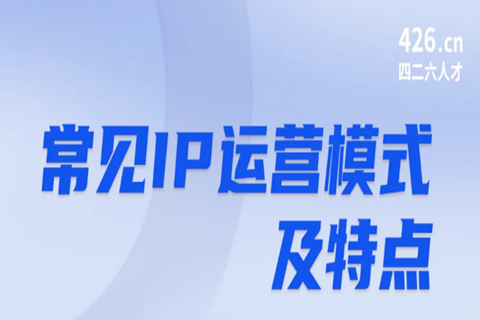 426.cn
四二六人才

常见IP运营模式
及特点